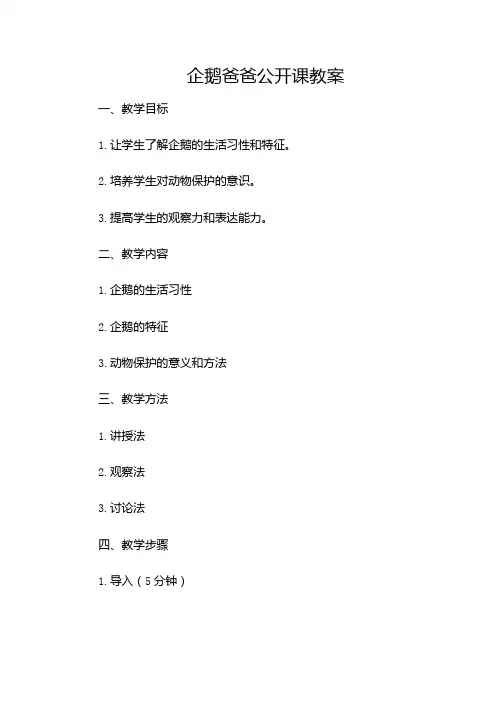 企鹅爸爸公开课教案

一、教学目标

1. 让学生了解企鹅的生活习性和特征。

2. 培养学生对动物保护的意识。

3. 提高学生的观察力和表达能力。

二、教学内容

1. 企鹅的生活习性

2. 企鹅的特征

3. 动物保护的意义和方法

三、教学方法

1. 讲授法

2. 观察法

3. 讨论法

四、教学步骤

1. 导入（5分钟）